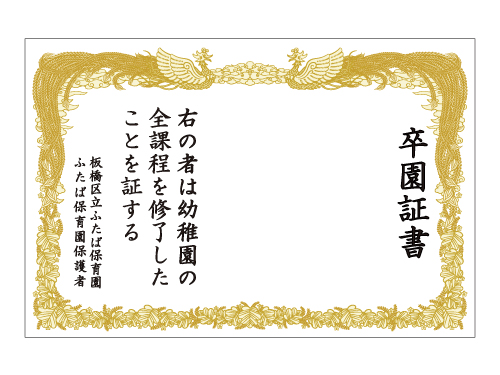 卒園証書

右の者は幼稚園の全課程を修了したことを証する

板橋区立ふたば保育園
ふたば保育園保護者